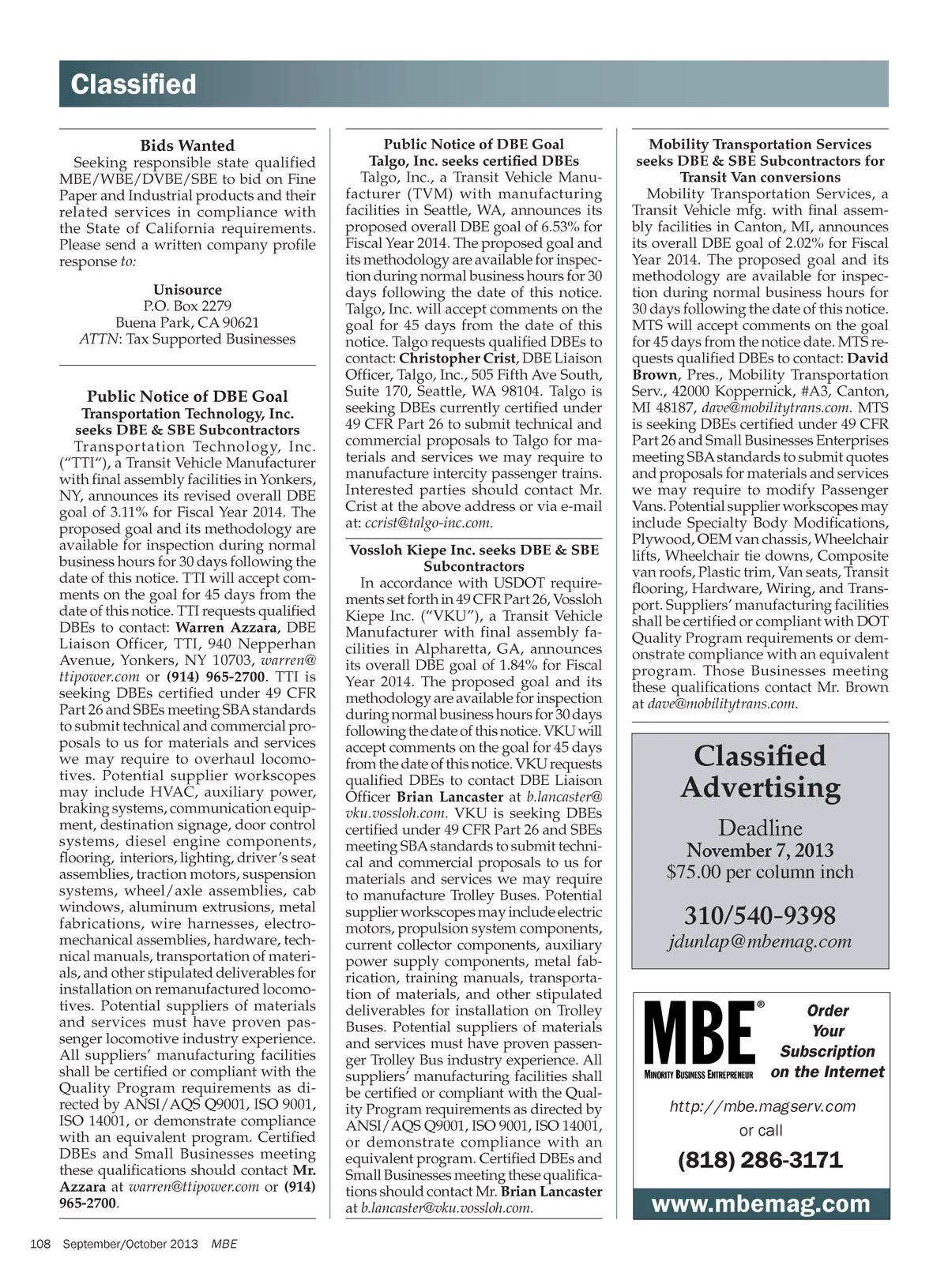 Classified

Bids Wanted

Seeking responsible state qualified MBE/WBE/DVBE/SBE to bid on Fine Paper and Industrial products and their related services in compliance with the State of California requirements. Please send a written company profile response to:

Unisource
P.O. Box 2279
Buena Park, CA 90621
ATTN: Tax Supported Businesses

Public Notice of DBE Goal
Transportation Technology, Inc. seeks DBE & SBE Subcontractors

Transportation Technology, Inc. ("TTI"), a Transit Vehicle Manufacturer with final assembly facilities in Yonkers, NY, announces its revised overall DBE goal of 3.11% for Fiscal Year 2014. The proposed goal and its methodology are available for inspection during normal business hours for 30 days following the date of this notice. TTI will accept comments on the goal for 45 days from the date of this notice. TTI requests qualified DBEs to contact: Warren Azzara, DBE Liaison Officer, TTI, 940 Nepperhan Avenue, Yonkers, NY 10703, warren@ttipower.com or (914) 965-2700. TTI is seeking DBEs certified under 49 CFR Part 26 and SBEs meeting SBA standards to submit technical and commercial proposals to us for materials and services we may require to overhaul locomotives. Potential supplier workscopes may include HVAC, auxiliary power, braking systems, communication equipment, destination signage, door control systems, diesel engine components, flooring, interiors, lighting, driver's seat assemblies, traction motors, suspension systems, wheel/axle assemblies, cab windows, aluminum extrusions, metal fabrications, wire harnesses, electromechanical assemblies, hardware, technical manuals, transportation of materials, and other stipulated deliverables for installation on remanufactured locomotives. Potential suppliers of materials and services must have proven passenger locomotive industry experience. All suppliers' manufacturing facilities shall be certified or compliant with the Quality Program requirements as directed by ANSI/AQS Q9001, ISO 9001, ISO 14001, or demonstrate compliance with an equivalent program. Certified DBEs and Small Businesses meeting these qualifications should contact Mr. Azzara at warren@ttipower.com or (914) 965-2700.

Public Notice of DBE Goal
Talgo, Inc. seeks certified DBEs

Talgo, Inc., a Transit Vehicle Manufacturer (TVM) with manufacturing facilities in Seattle, WA, announces its proposed overall DBE goal of 6.53% for Fiscal Year 2014. The proposed goal and its methodology are available for inspection during normal business hours for 30 days following the date of this notice. Talgo, Inc. will accept comments on the goal for 45 days from the date of this notice. Talgo requests qualified DBEs to contact: Christopher Crist, DBE Liaison Officer, Talgo, Inc., 505 Fifth Ave South, Suite 170, Seattle, WA 98104. Talgo is seeking DBEs currently certified under 49 CFR Part 26 to submit technical and commercial proposals to Talgo for materials and services we may require to manufacture intercity passenger trains. Interested parties should contact Mr. Crist at the above address or via e-mail at: ccrist@talgo-inc.com.

Vossloh Kiepe Inc. seeks DBE & SBE Subcontractors

In accordance with USDOT requirements set forth in 49 CFR Part 26, Vossloh Kiepe Inc. ("VKU"), a Transit Vehicle Manufacturer with final assembly facilities in Alpharetta, GA, announces its overall DBE goal of 1.84% for Fiscal Year 2014. The proposed goal and its methodology are available for inspection during normal business hours for 30 days following the date of this notice. VKU will accept comments on the goal for 45 days from the date of this notice. VKU requests qualified DBEs to contact DBE Liaison Officer Brian Lancaster at b.lancaster@vku.vossloh.com. VKU is seeking DBEs certified under 49 CFR Part 26 and SBEs meeting SBA standards to submit technical and commercial proposals to us for materials and services we may require to manufacture Trolley Buses. Potential supplier workscopes may include electric motors, propulsion system components, current collector components, auxiliary power supply components, metal fabrication, training manuals, transportation of materials, and other stipulated deliverables for installation on Trolley Buses. Potential suppliers of materials and services must have proven passenger Trolley Bus industry experience. All suppliers' manufacturing facilities shall be certified or compliant with the Quality Program requirements as directed by ANSI/AQS Q9001, ISO 9001, ISO 14001, or demonstrate compliance with an equivalent program. Certified DBEs and Small Businesses meeting these qualifications should contact Mr. Brian Lancaster at b.lancaster@vku.vossloh.com.

Mobility Transportation Services seeks DBE & SBE Subcontractors for Transit Van conversions

Mobility Transportation Services, a Transit Vehicle mfg. with final assembly facilities in Canton, MI, announces its overall DBE goal of 2.02% for Fiscal Year 2014. The proposed goal and its methodology are available for inspection during normal business hours for 30 days following the date of this notice. MTS will accept comments on the goal for 45 days from the notice date. MTS requests qualified DBEs to contact: David Brown, Pres., Mobility Transportation Serv., 42000 Koppernick, #A3, Canton, MI 48187, dave@mobilitytrans.com. MTS is seeking DBEs certified under 49 CFR Part 26 and Small Businesses Enterprises meeting SBA standards to submit quotes and proposals for materials and services we may require to modify Passenger Vans. Potential supplier workscopes may include Specialty Body Modifications, Plywood, OEM van chassis, Wheelchair lifts, Wheelchair tie downs, Composite van roofs, Plastic trim, Van seats, Transit flooring, Hardware, Wiring, and Transport. Suppliers' manufacturing facilities shall be certified or compliant with DOT Quality Program requirements or demonstrate compliance with an equivalent program. Those Businesses meeting these qualifications contact Mr. Brown at dave@mobilitytrans.com.

Classified Advertising
Deadline
November 7, 2013
$75.00 per column inch
310/540-9398
jdunlap@mbemag.com

MBE®
MINORITY BUSINESS ENTREPRENEUR
Order Your Subscription on the Internet
http://mbe.magserv.com
or call
(818) 286-3171
www.mbemag.com

108 September/October 2013 MBE